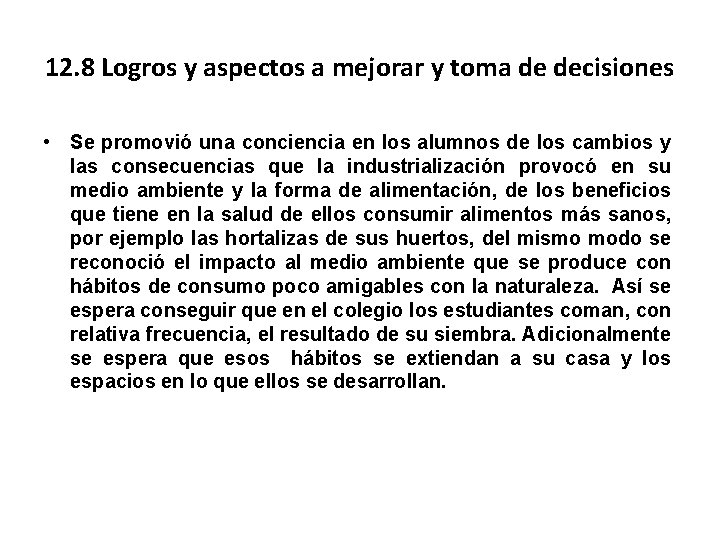 12.8 Logros y aspectos a mejorar y toma de decisiones

• Se promovió una conciencia en los alumnos de los cambios y las consecuencias que la industrialización provocó en su medio ambiente y la forma de alimentación, de los beneficios que tiene en la salud de ellos consumir alimentos más sanos, por ejemplo las hortalizas de sus huertos, del mismo modo se reconoció el impacto al medio ambiente que se produce con hábitos de consumo poco amigables con la naturaleza. Así se espera conseguir que en el colegio los estudiantes coman, con relativa frecuencia, el resultado de su siembra. Adicionalmente se espera que esos hábitos se extiendan a su casa y los espacios en lo que ellos se desarrollan.